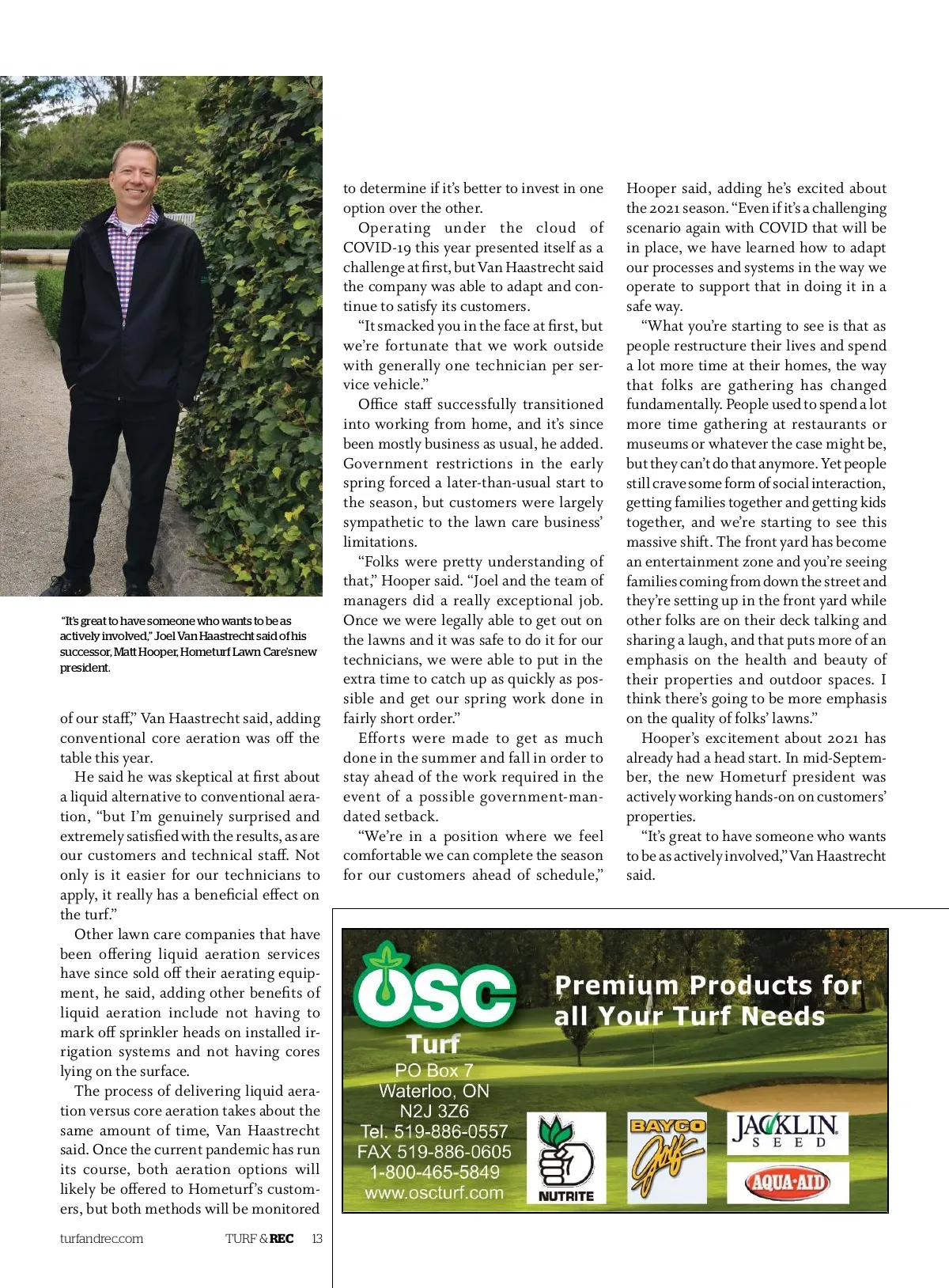 "It's great to have someone who wants to be as actively involved," Joel Van Haastrecht said of his successor, Matt Hooper, Hometurf Lawn Care's new president.

of our staff," Van Haastrecht said, adding conventional core aeration was off the table this year.

He said he was skeptical at first about a liquid alternative to conventional aeration, "but I'm genuinely surprised and extremely satisfied with the results, as are our customers and technical staff. Not only is it easier for our technicians to apply, it really has a beneficial effect on the turf."

Other lawn care companies that have been offering liquid aeration services have since sold off their aerating equipment, he said, adding other benefits of liquid aeration include not having to mark off sprinkler heads on installed irrigation systems and not having cores lying on the surface.

The process of delivering liquid aeration versus core aeration takes about the same amount of time, Van Haastrecht said. Once the current pandemic has run its course, both aeration options will likely be offered to Hometurf's customers, but both methods will be monitored to determine if it's better to invest in one option over the other.

Operating under the cloud of COVID-19 this year presented itself as a challenge at first, but Van Haastrecht said the company was able to adapt and continue to satisfy its customers.

"It smacked you in the face at first, but we're fortunate that we work outside with generally one technician per service vehicle."

Office staff successfully transitioned into working from home, and it's since been mostly business as usual, he added. Government restrictions in the early spring forced a later-than-usual start to the season, but customers were largely sympathetic to the lawn care business' limitations.

"Folks were pretty understanding of that," Hooper said. "Joel and the team of managers did a really exceptional job. Once we were legally able to get out on the lawns and it was safe to do it for our technicians, we were able to put in the extra time to catch up as quickly as possible and get our spring work done in fairly short order."

Efforts were made to get as much done in the summer and fall in order to stay ahead of the work required in the event of a possible government-mandated setback.

"We're in a position where we feel comfortable we can complete the season for our customers ahead of schedule," Hooper said, adding he's excited about the 2021 season. "Even if it's a challenging scenario again with COVID that will be in place, we have learned how to adapt our processes and systems in the way we operate to support that in doing it in a safe way.

"What you're starting to see is that as people restructure their lives and spend a lot more time at their homes, the way that folks are gathering has changed fundamentally. People used to spend a lot more time gathering at restaurants or museums or whatever the case might be, but they can't do that anymore. Yet people still crave some form of social interaction, getting families together and getting kids together, and we're starting to see this massive shift. The front yard has become an entertainment zone and you're seeing families coming from down the street and they're setting up in the front yard while other folks are on their deck talking and sharing a laugh, and that puts more of an emphasis on the health and beauty of their properties and outdoor spaces. I think there's going to be more emphasis on the quality of folks' lawns."

Hooper's excitement about 2021 has already had a head start. In mid-September, the new Hometurf president was actively working hands-on on customers' properties.

"It's great to have someone who wants to be as actively involved," Van Haastrecht said.

OSC Turf
PO Box 7
Waterloo, ON
N2J 3Z6
Tel. 519-886-0557
FAX 519-886-0605
1-800-465-5849
www.oscturf.com

Premium Products for all Your Turf Needs

NUTRITE
BAYCO Golf
JACKLIN SEED
AQUA-AID

turfandrec.com TURF & REC 13